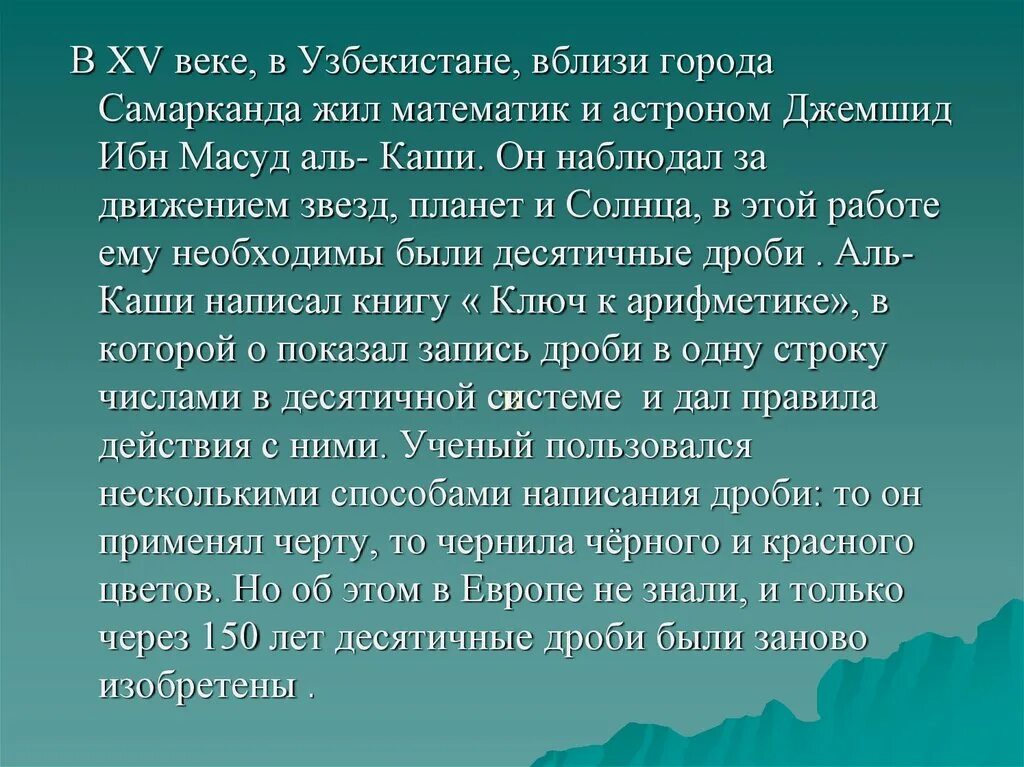 В XV веке, в Узбекистане, вблизи города Самарканда жил математик и астроном Джемшид Ибн Масуд аль- Каши. Он наблюдал за движением звезд, планет и Солнца, в этой работе ему необходимы были десятичные дроби . Аль-Каши написал книгу « Ключ к арифметике», в которой о показал запись дроби в одну строку числами в десятичной системе  и дал правила действия с ними. Ученый пользовался несколькими способами написания дроби: то он применял черту, то чернила чёрного и красного цветов. Но об этом в Европе не знали, и только через 150 лет десятичные дроби были заново изобретены .